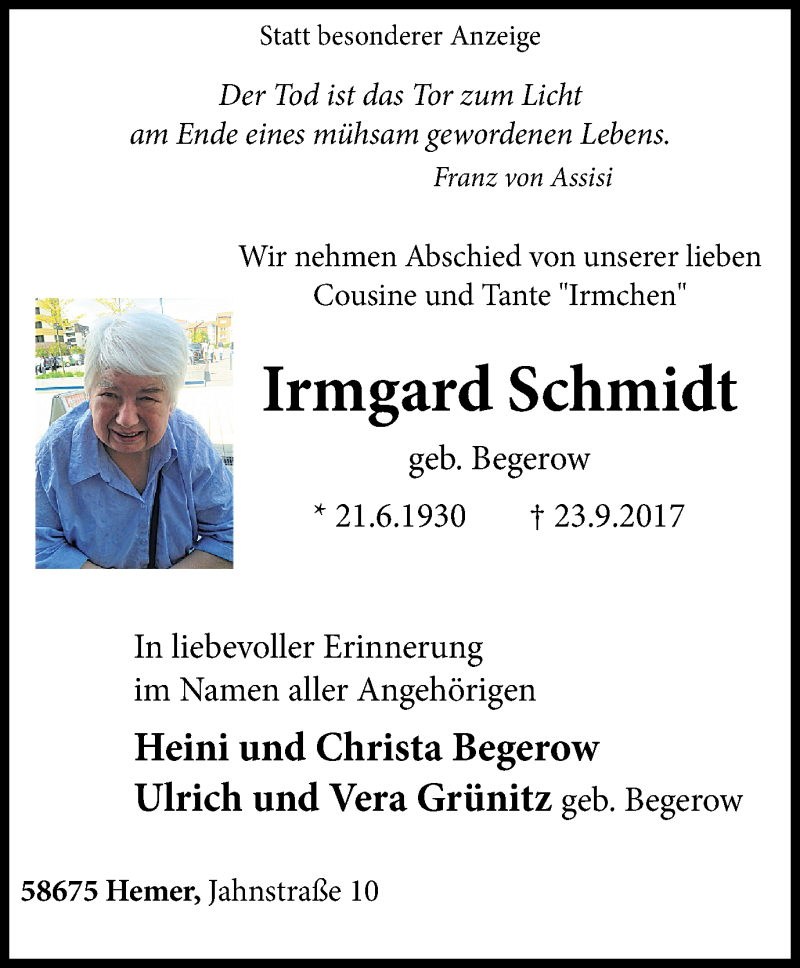 Statt besonderer Anzeige

Der Tod ist das Tor zum Licht
am Ende eines mühsam gewordenen Lebens.
Franz von Assisi

Wir nehmen Abschied von unserer lieben Cousine und Tante "Irmchen"

Irmgard Schmidt

geb. Begerow

* 21.6.1930 † 23.9.2017

In liebevoller Erinnerung
im Namen aller Angehörigen

Heini und Christa Begerow
Ulrich und Vera Grünitz geb. Begerow

58675 Hemer, Jahnstraße 10